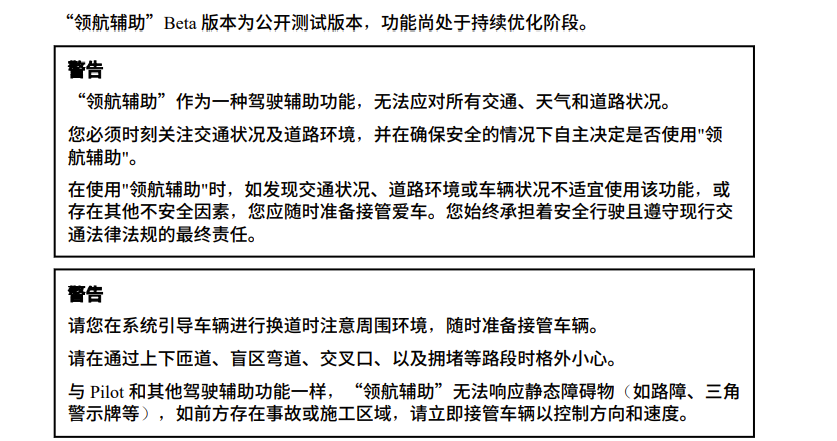 “领航辅助”Beta 版本为公开测试版本，功能尚处于持续优化阶段。

警告

“领航辅助”作为一种驾驶辅助功能，无法应对所有交通、天气和道路状况。

您必须时刻关注交通状况及道路环境，并在确保安全的情况下自主决定是否使用"领航辅助"。

在使用"领航辅助"时，如发现交通状况、道路环境或车辆状况不适宜使用该功能，或存在其他不安全因素，您应随时准备接管爱车。您始终承担着安全行驶且遵守现行交通法律法规的最终责任。

警告

请您在系统引导车辆进行换道时注意周围环境，随时准备接管车辆。

请在通过上下匝道、盲区弯道、交叉口、以及拥堵等路段时格外小心。

与 Pilot 和其他驾驶辅助功能一样，“领航辅助”无法响应静态障碍物（如路障、三角警示牌等），如前方存在事故或施工区域，请立即接管车辆以控制方向和速度。